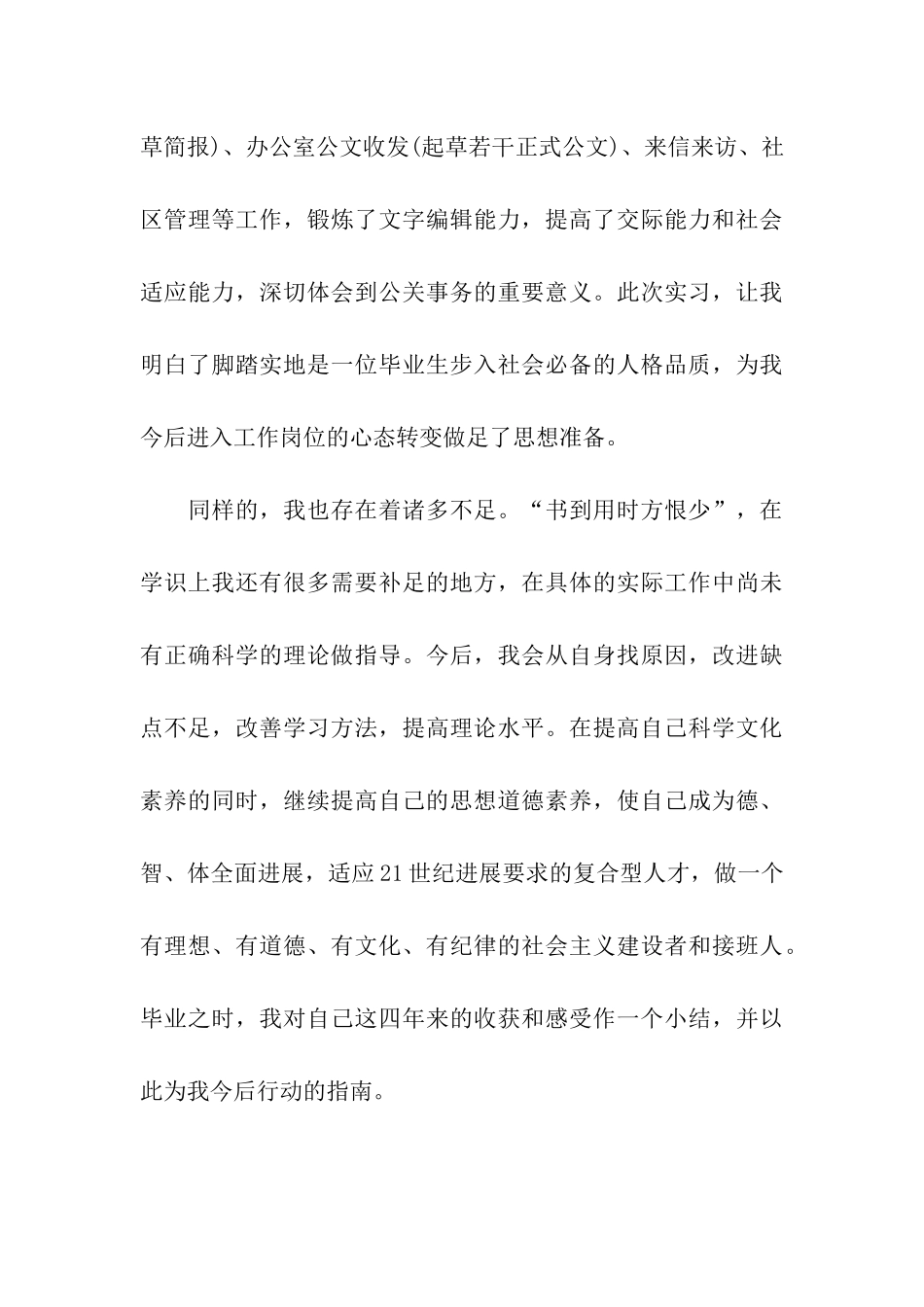 草简报)、办公室公文收发(起草若干正式公文)、来信来访、社区管理等工作，锻炼了文字编辑能力，提高了交际能力和社会适应能力，深切体会到公关事务的重要意义。此次实习，让我明白了脚踏实地是一位毕业生步入社会必备的人格品质，为我今后进入工作岗位的心态转变做足了思想准备。

同样的，我也存在着诸多不足。“书到用时方恨少”，在学识上我还有很多需要补足的地方，在具体的实际工作中尚未有正确科学的理论做指导。今后，我会从自身找原因，改进缺点不足，改善学习方法，提高理论水平。在提高自己科学文化素养的同时，继续提高自己的思想道德素养，使自己成为德、智、体全面进展，适应21世纪进展要求的复合型人才，做一个有理想、有道德、有文化、有纪律的社会主义建设者和接班人。毕业之时，我对自己这四年来的收获和感受作一个小结，并以此为我今后行动的指南。